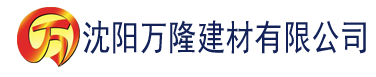 万 沈阳万隆建材有限公司